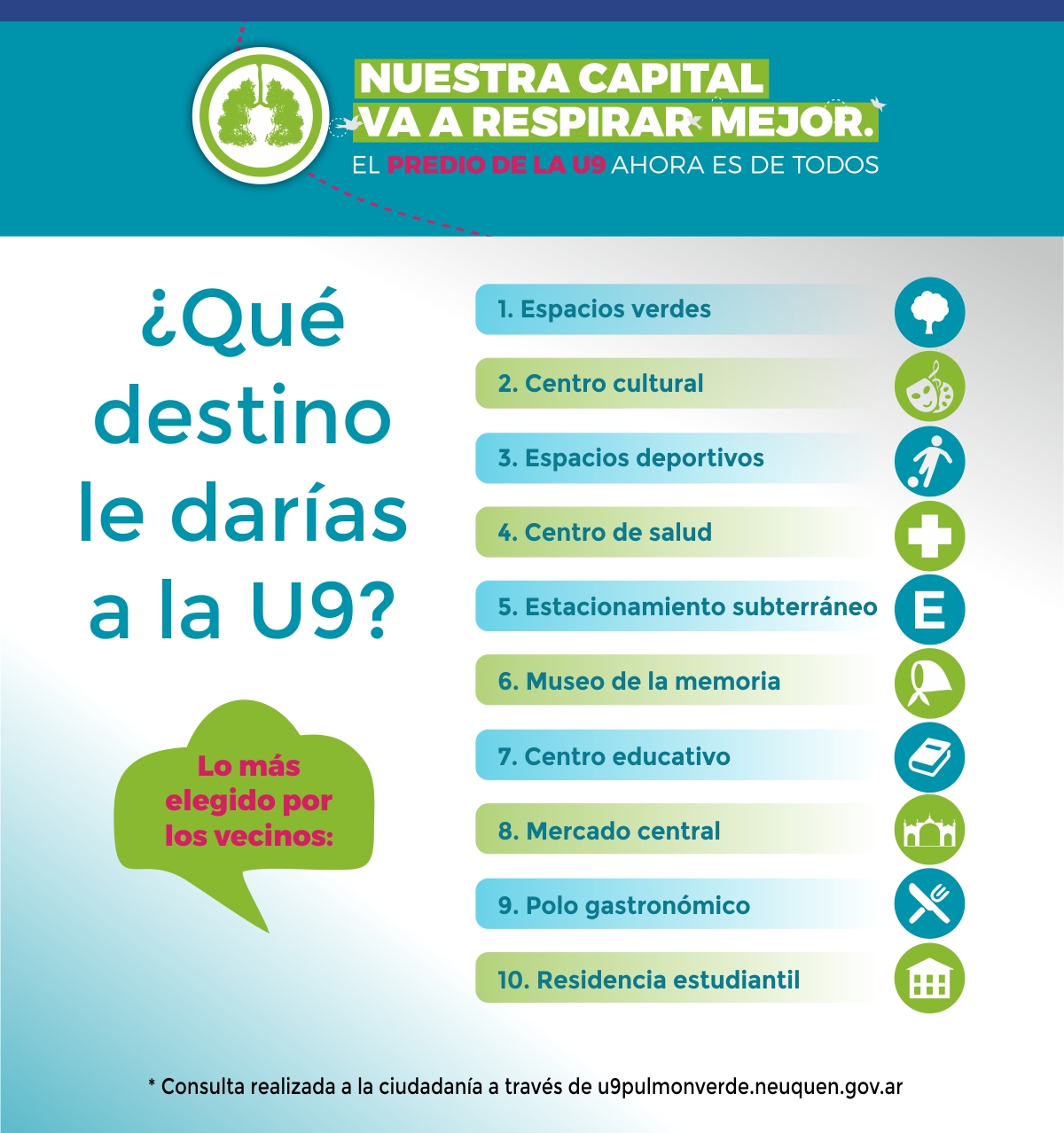 NUESTRA CAPITAL VA A RESPIRAR MEJOR.
EL PREDIO DE LA U9 AHORA ES DE TODOS

¿Qué destino le darías a la U9?

Lo más elegido por los vecinos:

1. Espacios verdes
2. Centro cultural
3. Espacios deportivos
4. Centro de salud
5. Estacionamiento subterráneo
E
6. Museo de la memoria
7. Centro educativo
8. Mercado central
9. Polo gastronómico
10. Residencia estudiantil

* Consulta realizada a la ciudadanía a través de u9pulmonverde.neuquen.gov.ar